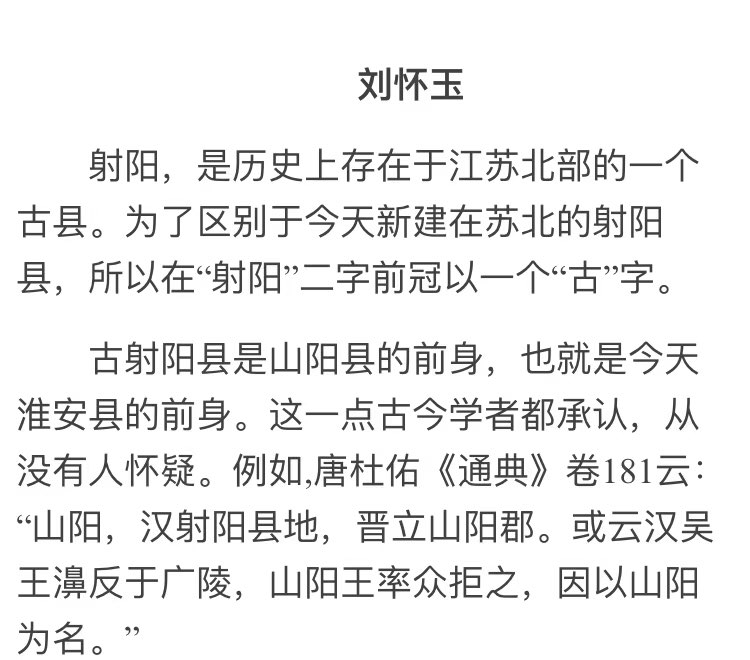 刘怀玉

射阳，是历史上存在于江苏北部的一个古县。为了区别于今天新建在苏北的射阳县，所以在“射阳”二字前冠以一个“古”字。

古射阳县是山阳县的前身，也就是今天淮安县的前身。这一点古今学者都承认，从没有人怀疑。例如,唐杜佑《通典》卷181云:“山阳，汉射阳县地，晋立山阳郡。或云汉吴王濞反于广陵，山阳王率众拒之，因以山阳为名。”